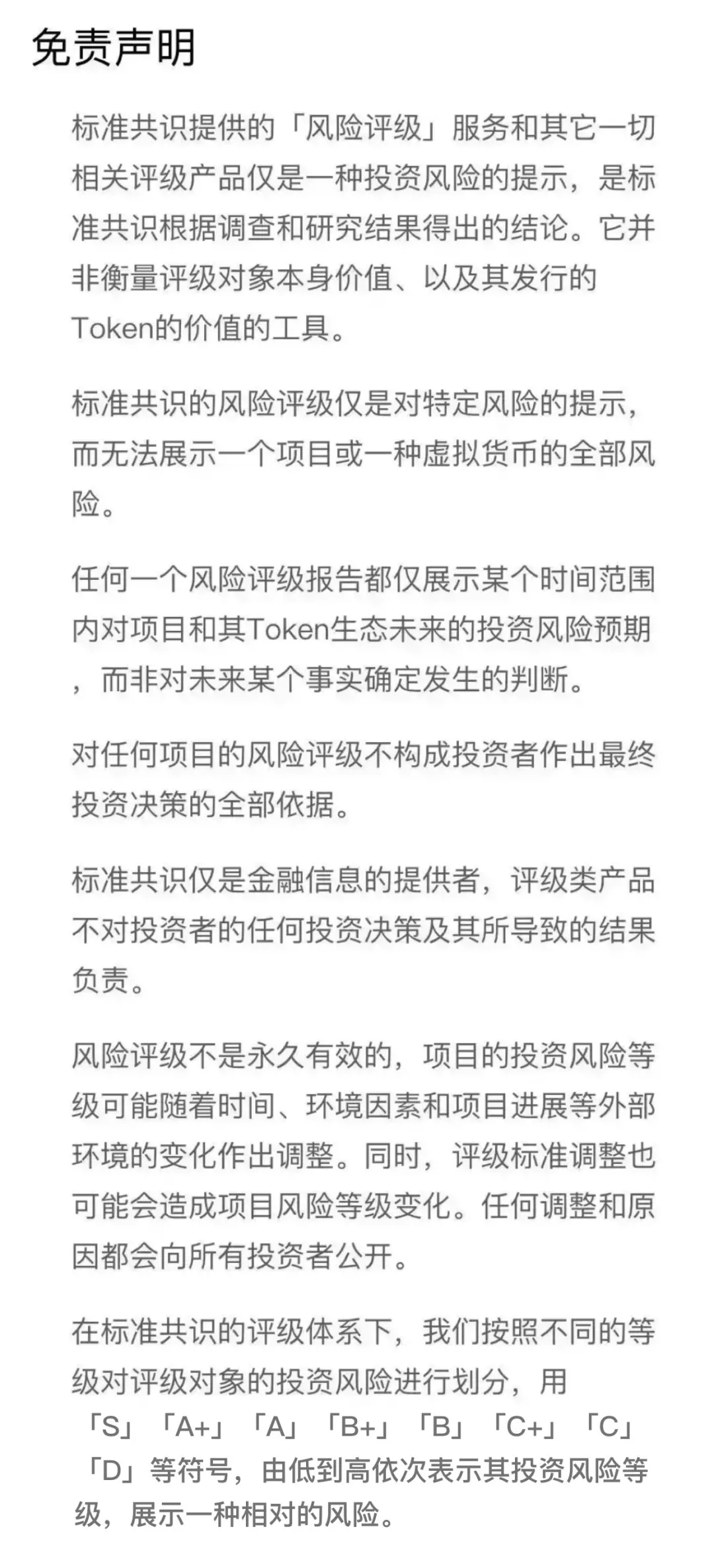 免责声明

标准共识提供的「风险评级」服务和其它一切相关评级产品仅是一种投资风险的提示，是标准共识根据调查和研究结果得出的结论。它并非衡量评级对象本身价值、以及其发行的Token的价值的工具。

标准共识的风险评级仅是对特定风险的提示，而无法展示一个项目或一种虚拟货币的全部风险。

任何一个风险评级报告都仅展示某个时间范围内对项目和其Token生态未来的投资风险预期，而非对未来某个事实确定发生的判断。

对任何项目的风险评级不构成投资者作出最终投资决策的全部依据。

标准共识仅是金融信息的提供者，评级类产品不对投资者的任何投资决策及其所导致的结果负责。

风险评级不是永久有效的，项目的投资风险等级可能随着时间、环境因素和项目进展等外部环境的变化作出调整。同时，评级标准调整也可能会造成项目风险等级变化。任何调整和原因都会向所有投资者公开。

在标准共识的评级体系下，我们按照不同的等级对评级对象的投资风险进行划分，用「S」「A+」「A」「B+」「B」「C+」「C」「D」等符号，由低到高依次表示其投资风险等级，展示一种相对的风险。